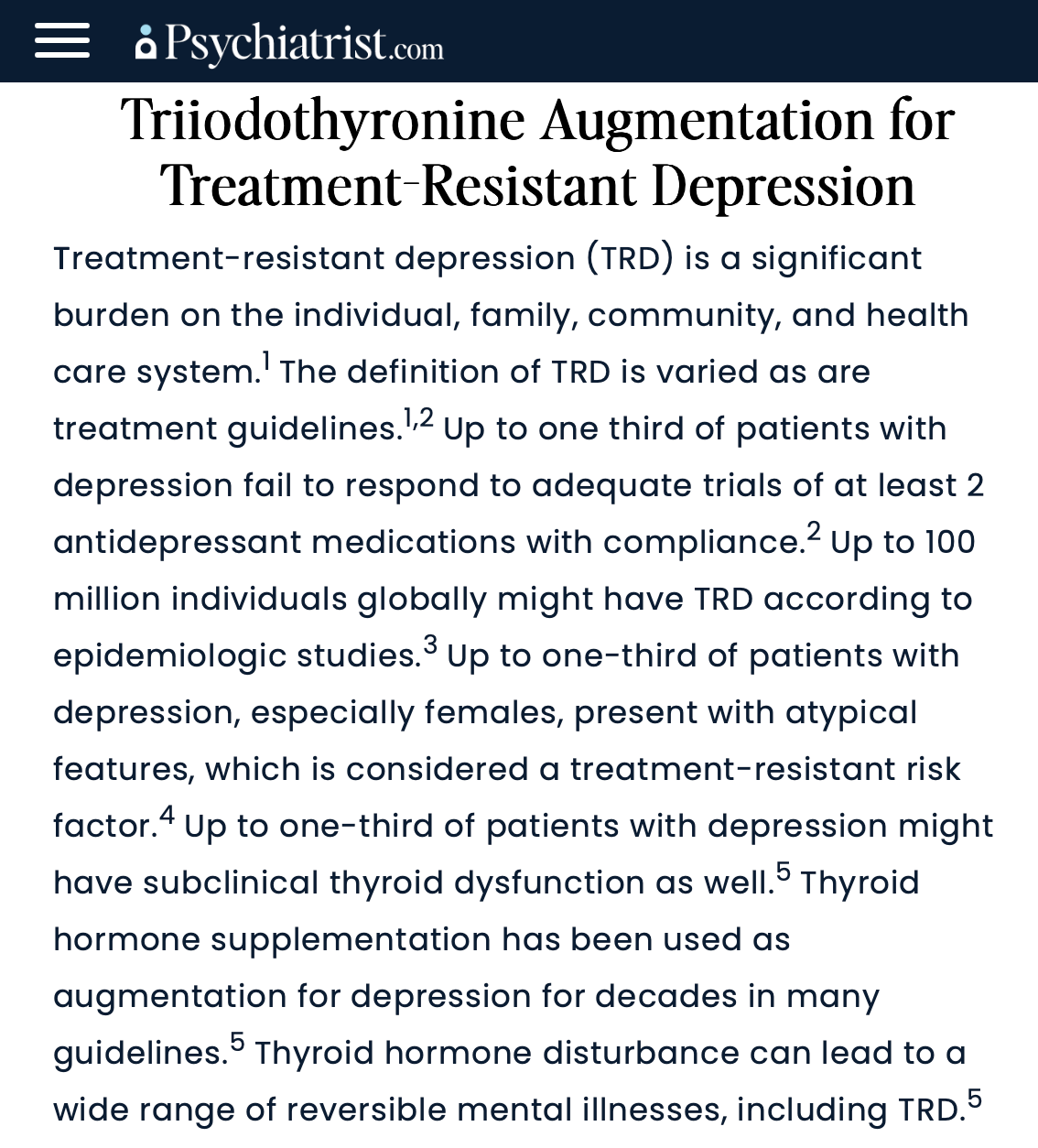 Psychiatrist.com

Triiodothyronine Augmentation for Treatment-Resistant Depression

Treatment-resistant depression (TRD) is a significant burden on the individual, family, community, and health care system.$^{1}$ The definition of TRD is varied as are treatment guidelines.$^{1,2}$ Up to one third of patients with depression fail to respond to adequate trials of at least 2 antidepressant medications with compliance.$^{2}$ Up to 100 million individuals globally might have TRD according to epidemiologic studies.$^{3}$ Up to one-third of patients with depression, especially females, present with atypical features, which is considered a treatment-resistant risk factor.$^{4}$ Up to one-third of patients with depression might have subclinical thyroid dysfunction as well.$^{5}$ Thyroid hormone supplementation has been used as augmentation for depression for decades in many guidelines.$^{5}$ Thyroid hormone disturbance can lead to a wide range of reversible mental illnesses, including TRD.$^{5}$